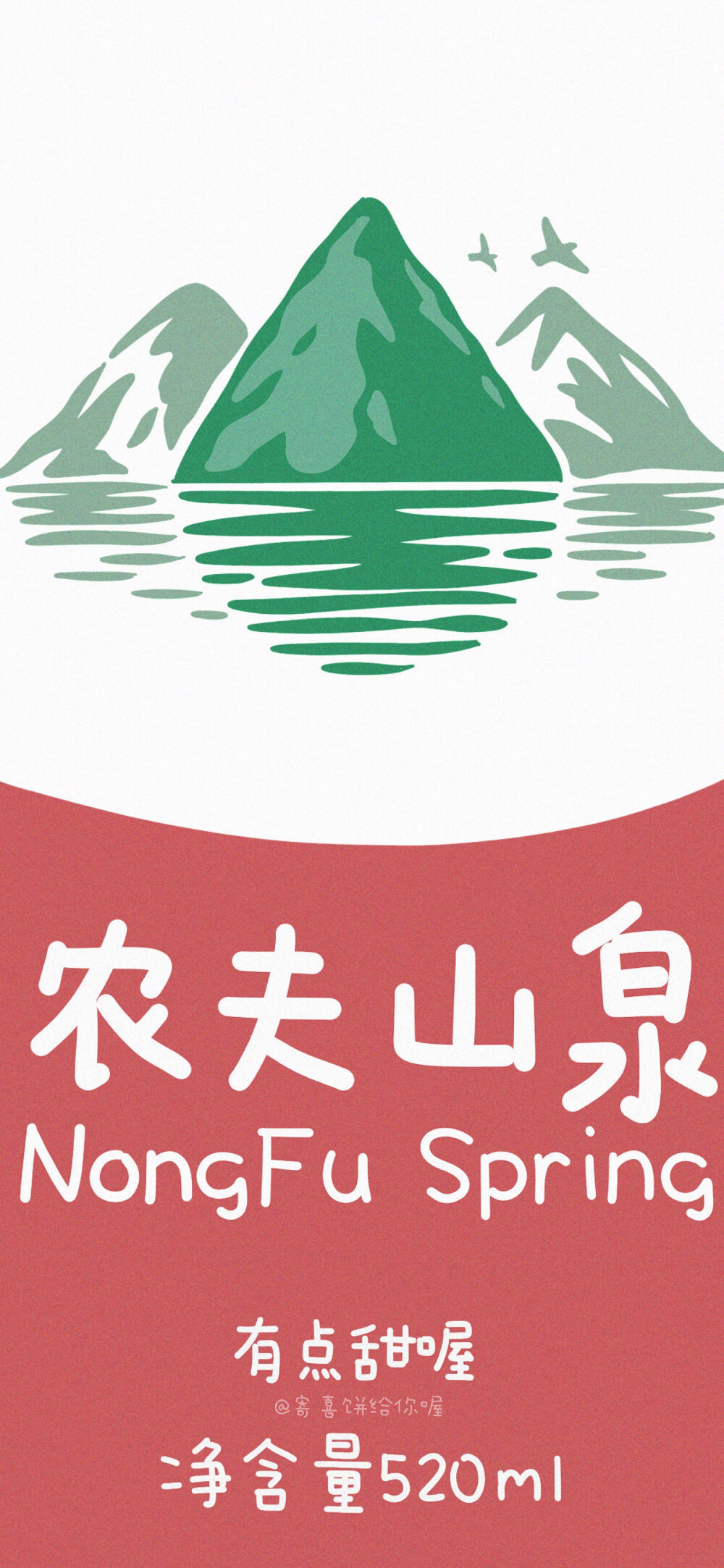 农夫山泉
NongFu Spring

有点甜喔
@寄喜饼给你喔
净含量520ml